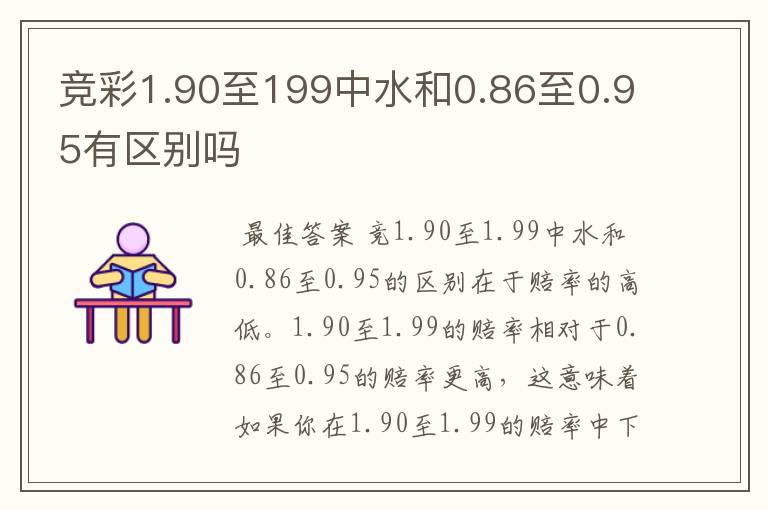 竞彩1.90至199中水和0.86至0.95有区别吗

最佳答案 竞1.90至1.99中水和0.86至0.95的区别在于赔率的高低。1.90至1.99的赔率相对于0.86至0.95的赔率更高，这意味着如果你在1.90至1.99的赔率中下